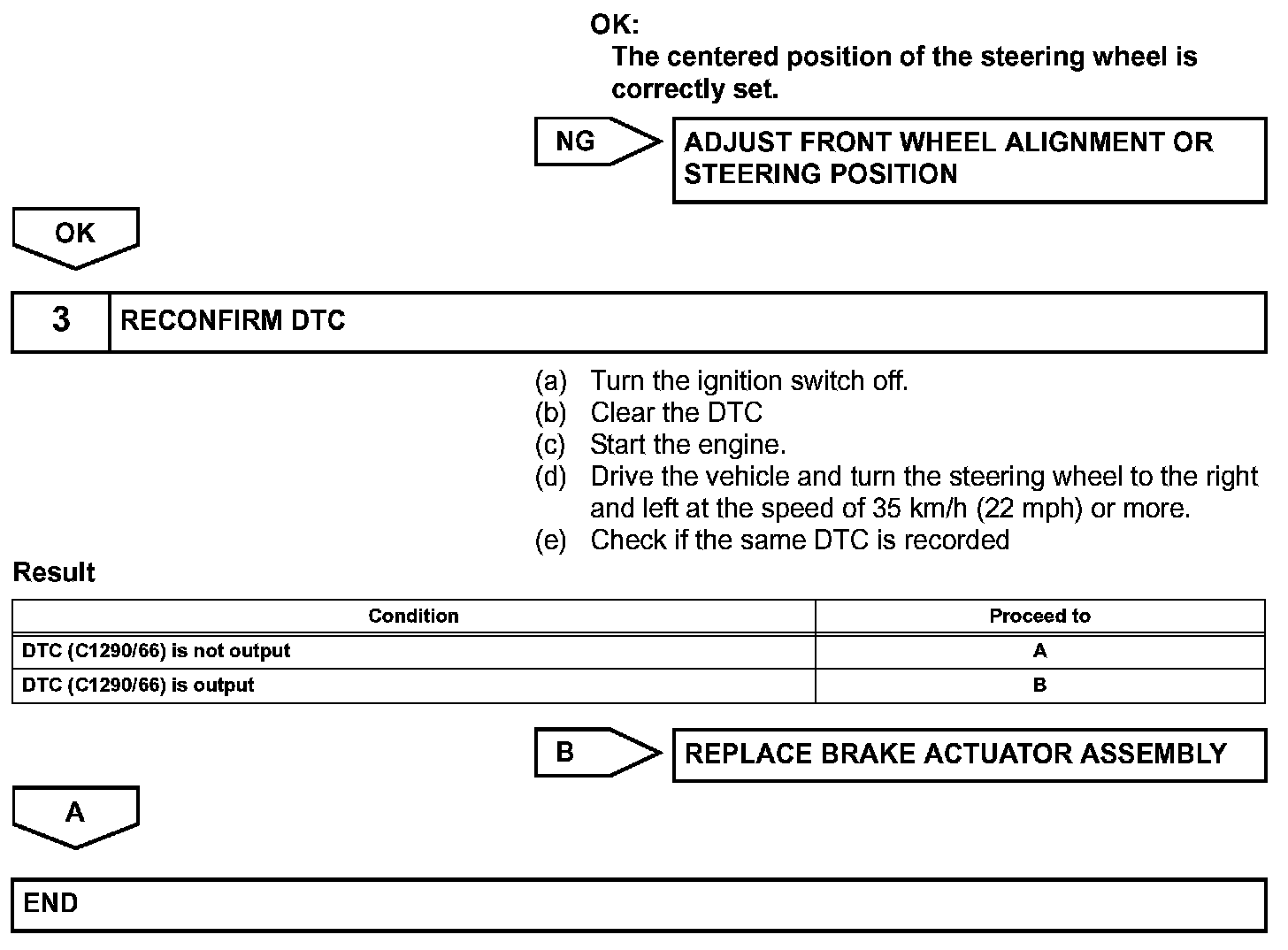 OK:
The centered position of the steering wheel is correctly set.

NG

ADJUST FRONT WHEEL ALIGNMENT OR STEERING POSITION

OK

3

RECONFIRM DTC

(a) Turn the ignition switch off.
(b) Clear the DTC
(c) Start the engine.
(d) Drive the vehicle and turn the steering wheel to the right and left at the speed of 35 km/h (22 mph) or more.
(e) Check if the same DTC is recorded

Result

| Condition | Proceed to |
|---|---|
| DTC (C1290/66) is not output | A |
| DTC (C1290/66) is output | B |

B

REPLACE BRAKE ACTUATOR ASSEMBLY

A

END